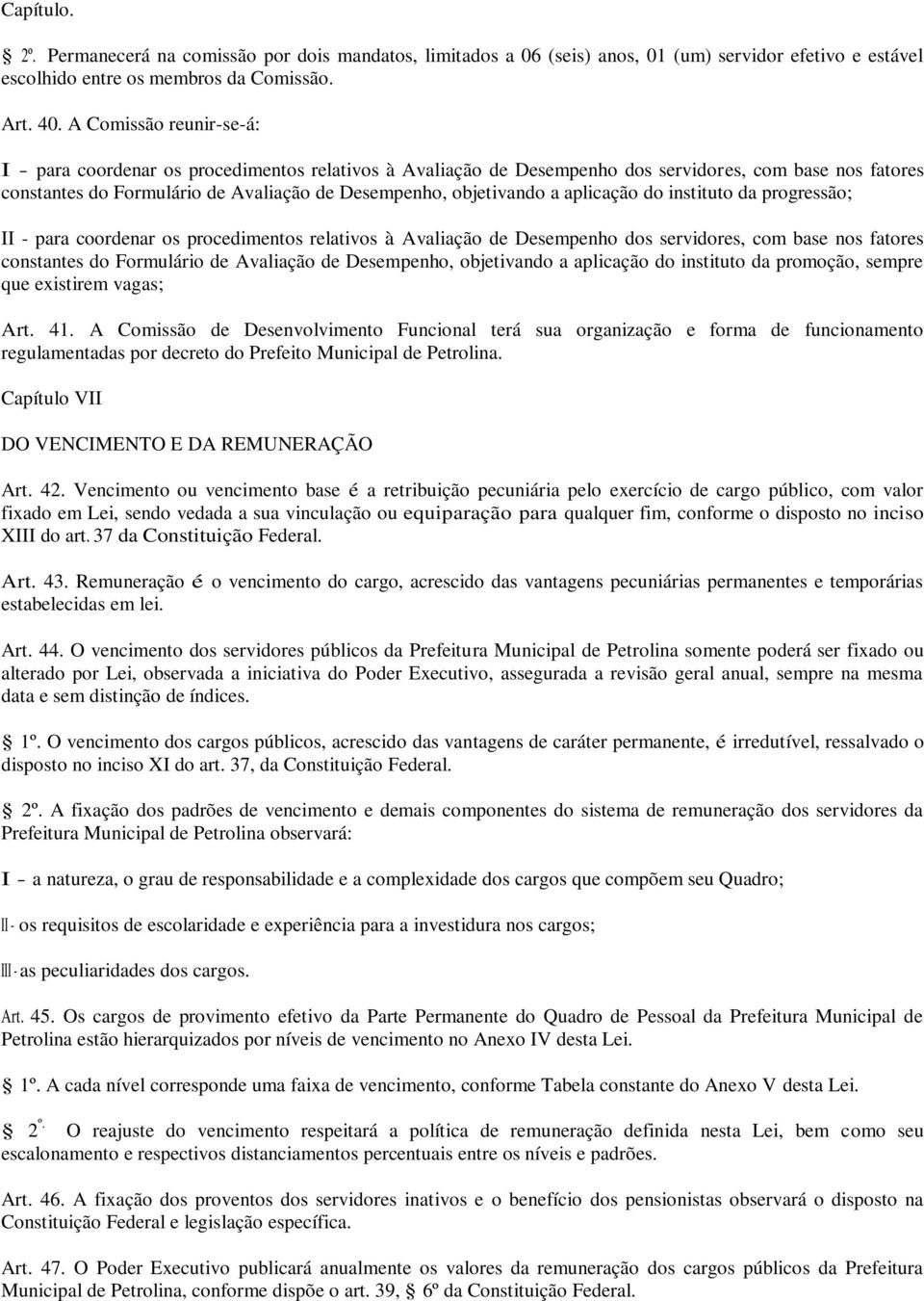 Capítulo.

2º. Permanecerá na comissão por dois mandatos, limitados a 06 (seis) anos, 01 (um) servidor efetivo e estável escolhido entre os membros da Comissão.

Art. 40. A Comissão reunir-se-á:

I – para coordenar os procedimentos relativos à Avaliação de Desempenho dos servidores, com base nos fatores constantes do Formulário de Avaliação de Desempenho, objetivando a aplicação do instituto da progressão;

II - para coordenar os procedimentos relativos à Avaliação de Desempenho dos servidores, com base nos fatores constantes do Formulário de Avaliação de Desempenho, objetivando a aplicação do instituto da promoção, sempre que existirem vagas;

Art. 41. A Comissão de Desenvolvimento Funcional terá sua organização e forma de funcionamento regulamentadas por decreto do Prefeito Municipal de Petrolina.

Capítulo VII

DO VENCIMENTO E DA REMUNERAÇÃO

Art. 42. Vencimento ou vencimento base é a retribuição pecuniária pelo exercício de cargo público, com valor fixado em Lei, sendo vedada a sua vinculação ou equiparação para qualquer fim, conforme o disposto no inciso XIII do art. 37 da Constituição Federal.

Art. 43. Remuneração é o vencimento do cargo, acrescido das vantagens pecuniárias permanentes e temporárias estabelecidas em lei.

Art. 44. O vencimento dos servidores públicos da Prefeitura Municipal de Petrolina somente poderá ser fixado ou alterado por Lei, observada a iniciativa do Poder Executivo, assegurada a revisão geral anual, sempre na mesma data e sem distinção de índices.

1º. O vencimento dos cargos públicos, acrescido das vantagens de caráter permanente, é irredutível, ressalvado o disposto no inciso XI do art. 37, da Constituição Federal.

2º. A fixação dos padrões de vencimento e demais componentes do sistema de remuneração dos servidores da Prefeitura Municipal de Petrolina observará:

I – a natureza, o grau de responsabilidade e a complexidade dos cargos que compõem seu Quadro;

II - os requisitos de escolaridade e experiência para a investidura nos cargos;

III - as peculiaridades dos cargos.

Art. 45. Os cargos de provimento efetivo da Parte Permanente do Quadro de Pessoal da Prefeitura Municipal de Petrolina estão hierarquizados por níveis de vencimento no Anexo IV desta Lei.

1º. A cada nível corresponde uma faixa de vencimento, conforme Tabela constante do Anexo V desta Lei.

2º. O reajuste do vencimento respeitará a política de remuneração definida nesta Lei, bem como seu escalonamento e respectivos distanciamentos percentuais entre os níveis e padrões.

Art. 46. A fixação dos proventos dos servidores inativos e o benefício dos pensionistas observará o disposto na Constituição Federal e legislação específica.

Art. 47. O Poder Executivo publicará anualmente os valores da remuneração dos cargos públicos da Prefeitura Municipal de Petrolina, conforme dispõe o art. 39, § 6º da Constituição Federal.